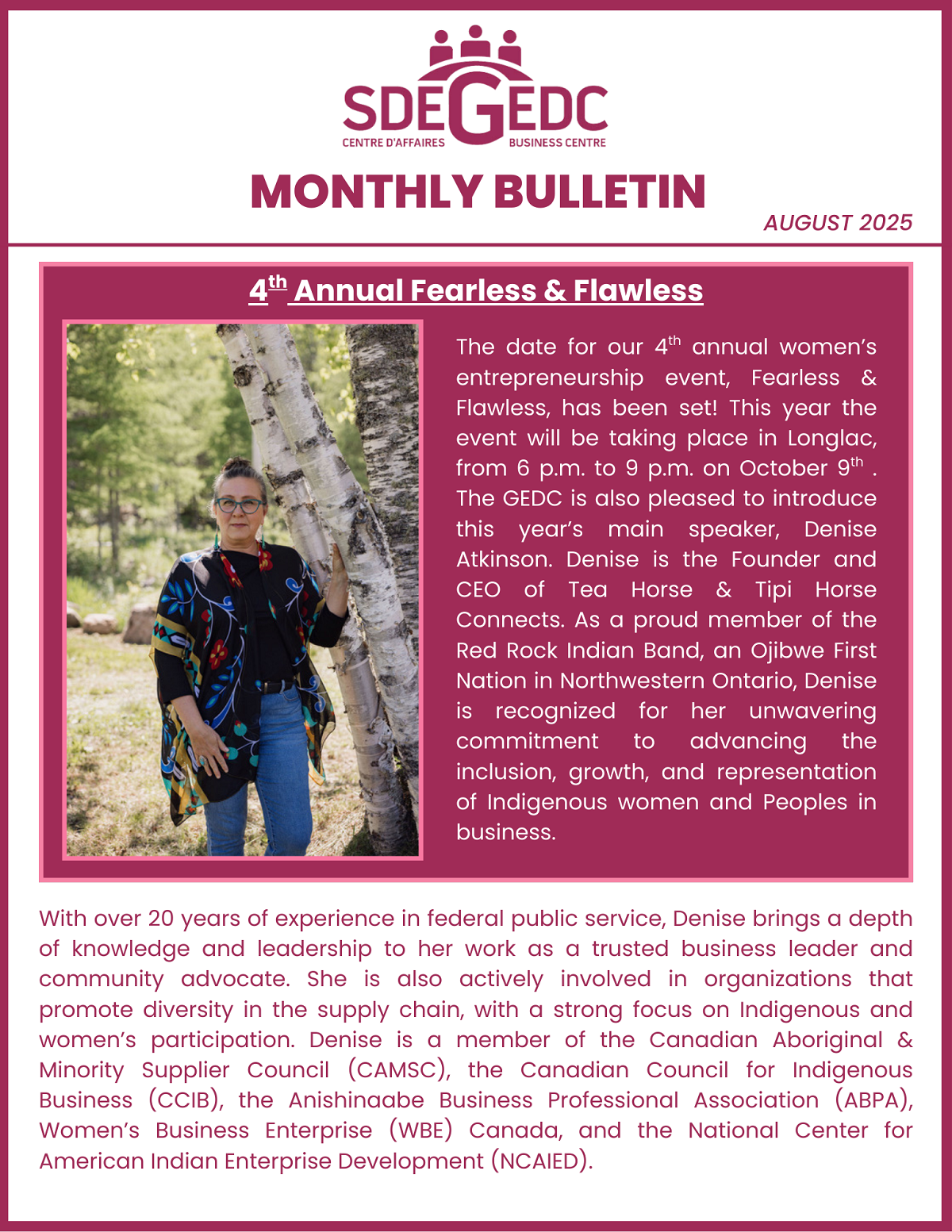 SDEGEDC
CENTRE D'AFFAIRES BUSINESS CENTRE

MONTHLY BULLETIN

AUGUST 2025

4$^{th}$ Annual Fearless & Flawless

The date for our 4$^{th}$ annual women's entrepreneurship event, Fearless & Flawless, has been set! This year the event will be taking place in Longlac, from 6 p.m. to 9 p.m. on October 9$^{th}$ . The GEDC is also pleased to introduce this year's main speaker, Denise Atkinson. Denise is the Founder and CEO of Tea Horse & Tipi Horse Connects. As a proud member of the Red Rock Indian Band, an Ojibwe First Nation in Northwestern Ontario, Denise is recognized for her unwavering commitment to advancing the inclusion, growth, and representation of Indigenous women and Peoples in business.

With over 20 years of experience in federal public service, Denise brings a depth of knowledge and leadership to her work as a trusted business leader and community advocate. She is also actively involved in organizations that promote diversity in the supply chain, with a strong focus on Indigenous and women's participation. Denise is a member of the Canadian Aboriginal & Minority Supplier Council (CAMSC), the Canadian Council for Indigenous Business (CCIB), the Anishinaabe Business Professional Association (ABPA), Women's Business Enterprise (WBE) Canada, and the National Center for American Indian Enterprise Development (NCAIED).